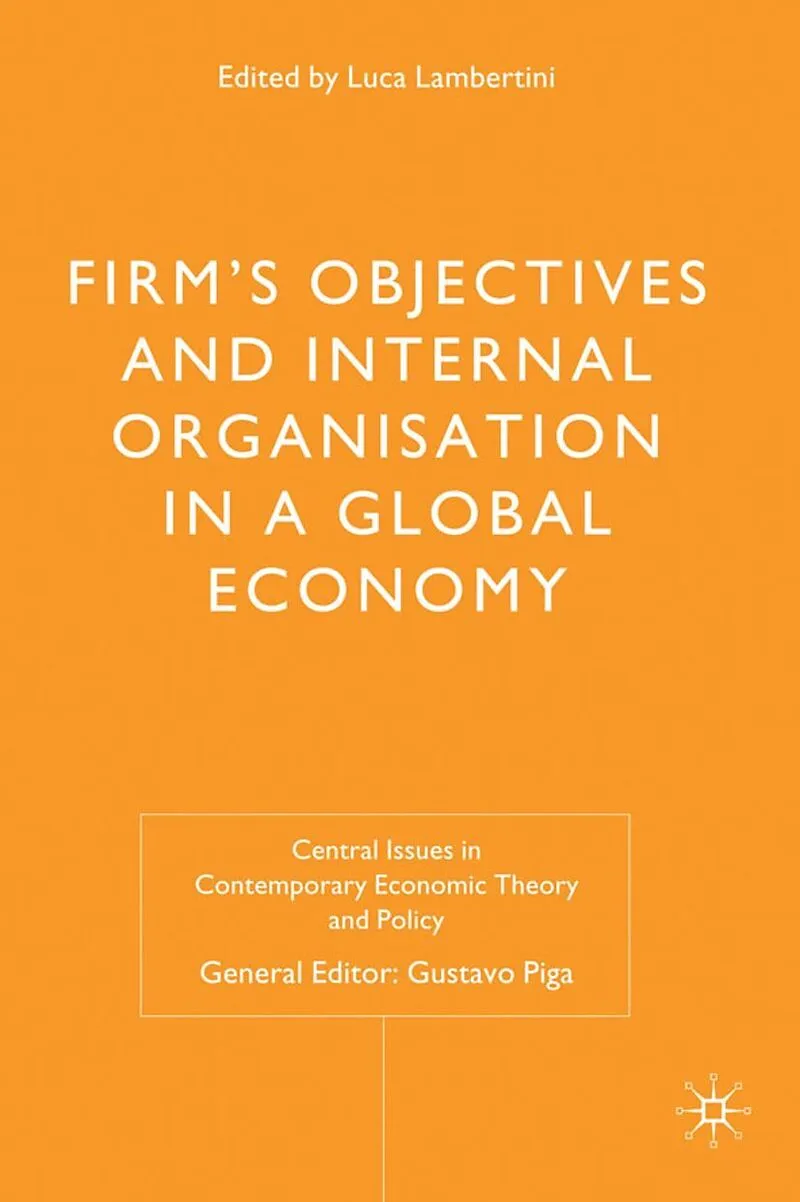 Edited by Luca Lambertini

FIRM'S OBJECTIVES AND INTERNAL ORGANISATION IN A GLOBAL ECONOMY

Central Issues in Contemporary Economic Theory and Policy

General Editor: Gustavo Piga